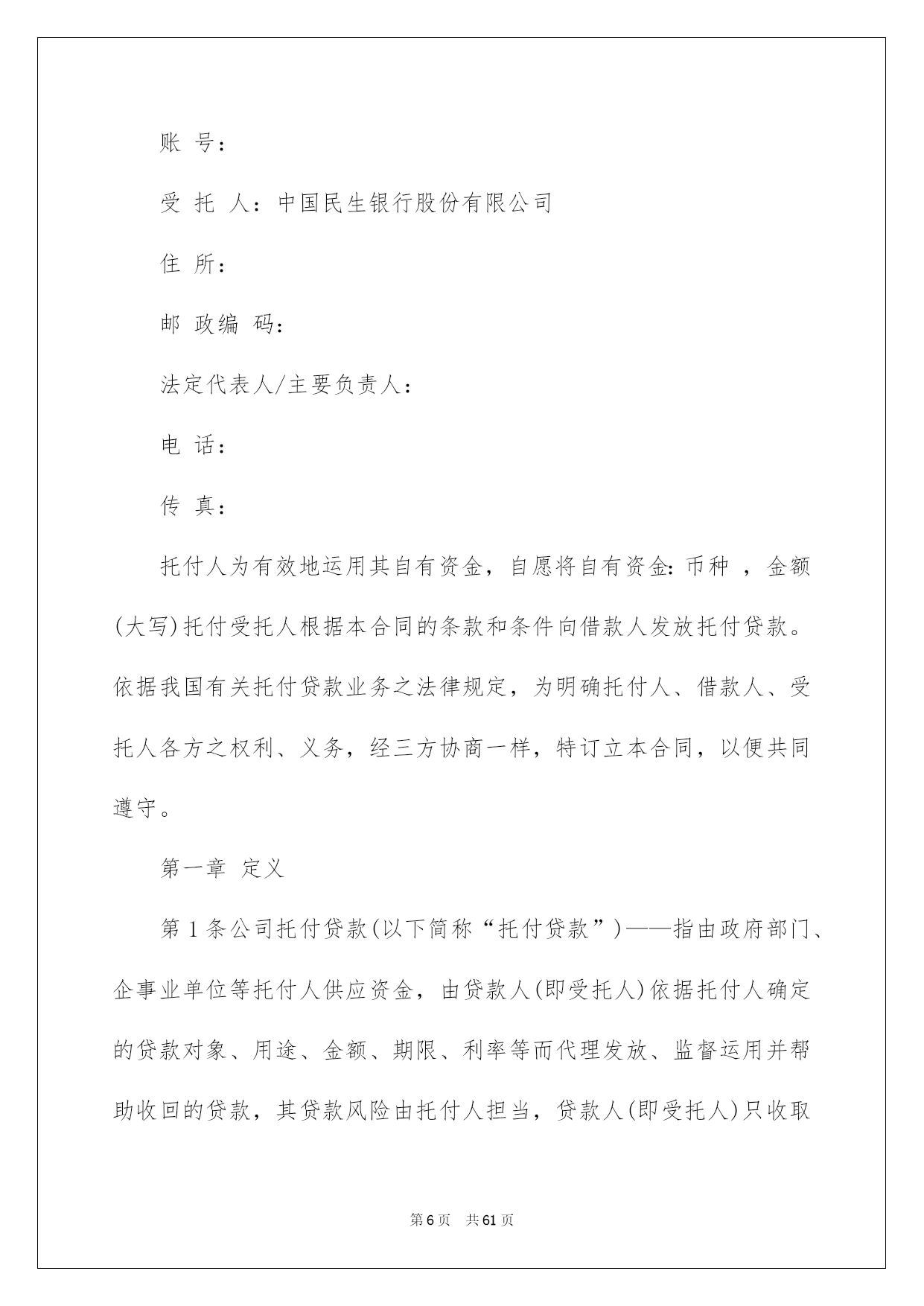 账 号：

受 托 人：中国民生银行股份有限公司

住 所：

邮 政编 码：

法定代表人/主要负责人：

电 话：

传 真：

托付人为有效地运用其自有资金，自愿将自有资金：币种 ，金额(大写)托付受托人根据本合同的条款和条件向借款人发放托付贷款。依据我国有关托付贷款业务之法律规定，为明确托付人、借款人、受托人各方之权利、义务，经三方协商一样，特订立本合同，以便共同遵守。

第一章 定义

第1条公司托付贷款(以下简称“托付贷款”)——指由政府部门、企事业单位等托付人供应资金，由贷款人(即受托人)依据托付人确定的贷款对象、用途、金额、期限、利率等而代理发放、监督运用并帮助收回的贷款，其贷款风险由托付人担当，贷款人(即受托人)只收取

第6页 共61页